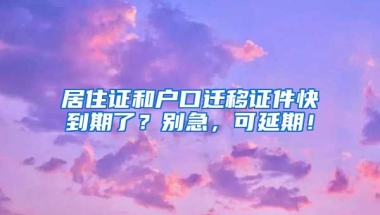 居住证和户口迁移证件快到期了？别急，可延期！